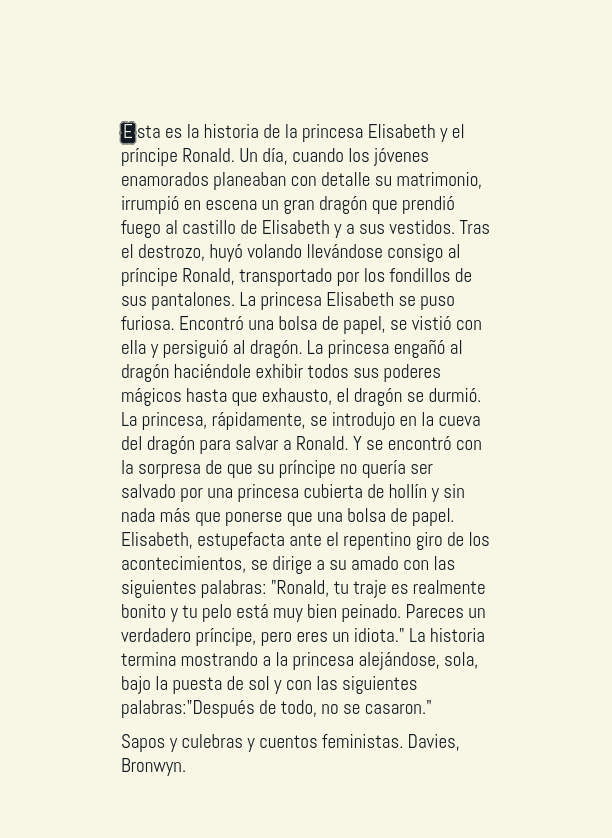 Esta es la historia de la princesa Elisabeth y el príncipe Ronald. Un día, cuando los jóvenes enamorados planeaban con detalle su matrimonio, irrumpió en escena un gran dragón que prendió fuego al castillo de Elisabeth y a sus vestidos. Tras el destrozo, huyó volando llevándose consigo al príncipe Ronald, transportado por los fondillos de sus pantalones. La princesa Elisabeth se puso furiosa. Encontró una bolsa de papel, se vistió con ella y persiguió al dragón. La princesa engañó al dragón haciéndole exhibir todos sus poderes mágicos hasta que exhausto, el dragón se durmió. La princesa, rápidamente, se introdujo en la cueva del dragón para salvar a Ronald. Y se encontró con la sorpresa de que su príncipe no quería ser salvado por una princesa cubierta de hollín y sin nada más que ponerse que una bolsa de papel. Elisabeth, estupefacta ante el repentino giro de los acontecimientos, se dirige a su amado con las siguientes palabras: "Ronald, tu traje es realmente bonito y tu pelo está muy bien peinado. Pareces un verdadero príncipe, pero eres un idiota." La historia termina mostrando a la princesa alejándose, sola, bajo la puesta de sol y con las siguientes palabras:"Después de todo, no se casaron."

Sapos y culebras y cuentos feministas. Davies, Bronwyn.